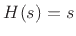 $H(s) = s$